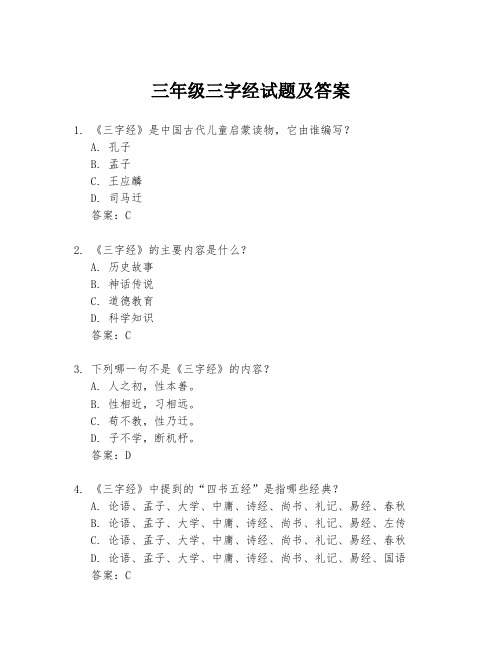 三年级三字经试题及答案

1. 《三字经》是中国古代儿童启蒙读物，它由谁编写？
A. 孔子
B. 孟子
C. 王应麟
D. 司马迁
答案：C

2. 《三字经》的主要内容是什么？
A. 历史故事
B. 神话传说
C. 道德教育
D. 科学知识
答案：C

3. 下列哪一句不是《三字经》的内容？
A. 人之初，性本善。
B. 性相近，习相远。
C. 苟不教，性乃迁。
D. 子不学，断机杼。
答案：D

4. 《三字经》中提到的“四书五经”是指哪些经典？
A. 论语、孟子、大学、中庸、诗经、尚书、礼记、易经、春秋
B. 论语、孟子、大学、中庸、诗经、尚书、礼记、易经、左传
C. 论语、孟子、大学、中庸、诗经、尚书、礼记、易经、春秋
D. 论语、孟子、大学、中庸、诗经、尚书、礼记、易经、国语
答案：C